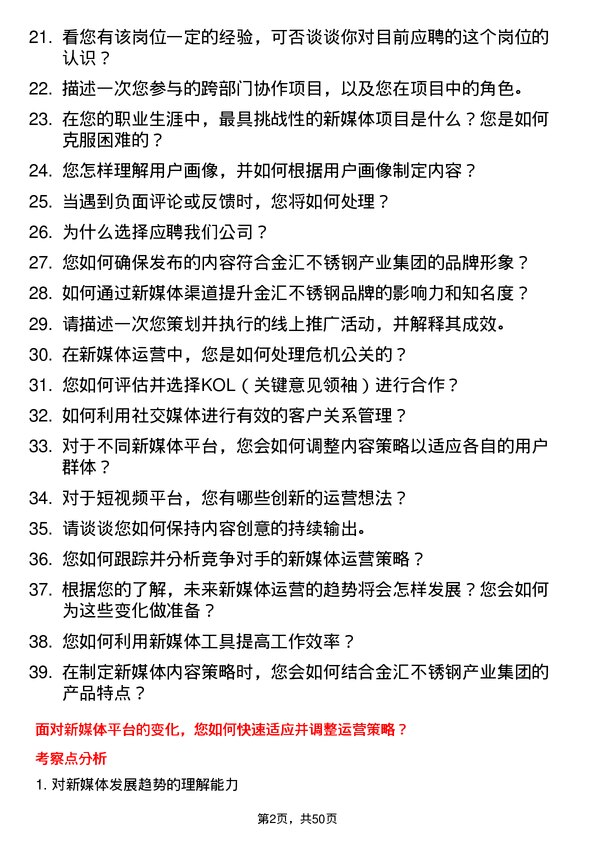 21. 看您有该岗位一定的经验，可否谈谈你对目前应聘的这个岗位的认识？

22. 描述一次您参与的跨部门协作项目，以及您在项目中的角色。

23. 在您的职业生涯中，最具挑战性的新媒体项目是什么？您是如何克服困难的？

24. 您怎样理解用户画像，并如何根据用户画像制定内容？

25. 当遇到负面评论或反馈时，您将如何处理？

26. 为什么选择应聘我们公司？

27. 您如何确保发布的内容符合金汇不锈钢产业集团的品牌形象？

28. 如何通过新媒体渠道提升金汇不锈钢品牌的影响力和知名度？

29. 请描述一次您策划并执行的线上推广活动，并解释其成效。

30. 在新媒体运营中，您是如何处理危机公关的？

31. 您如何评估并选择KOL（关键意见领袖）进行合作？

32. 如何利用社交媒体进行有效的客户关系管理？

33. 对于不同新媒体平台，您会如何调整内容策略以适应各自的用户群体？

34. 对于短视频平台，您有哪些创新的运营想法？

35. 请谈谈您如何保持内容创意的持续输出。

36. 您如何跟踪并分析竞争对手的新媒体运营策略？

37. 根据您的了解，未来新媒体运营的趋势将会怎样发展？您会如何为这些变化做准备？

38. 您如何利用新媒体工具提高工作效率？

39. 在制定新媒体内容策略时，您会如何结合金汇不锈钢产业集团的产品特点？

面对新媒体平台的变化，您如何快速适应并调整运营策略？

考察点分析

1. 对新媒体发展趋势的理解能力

第2页，共50页